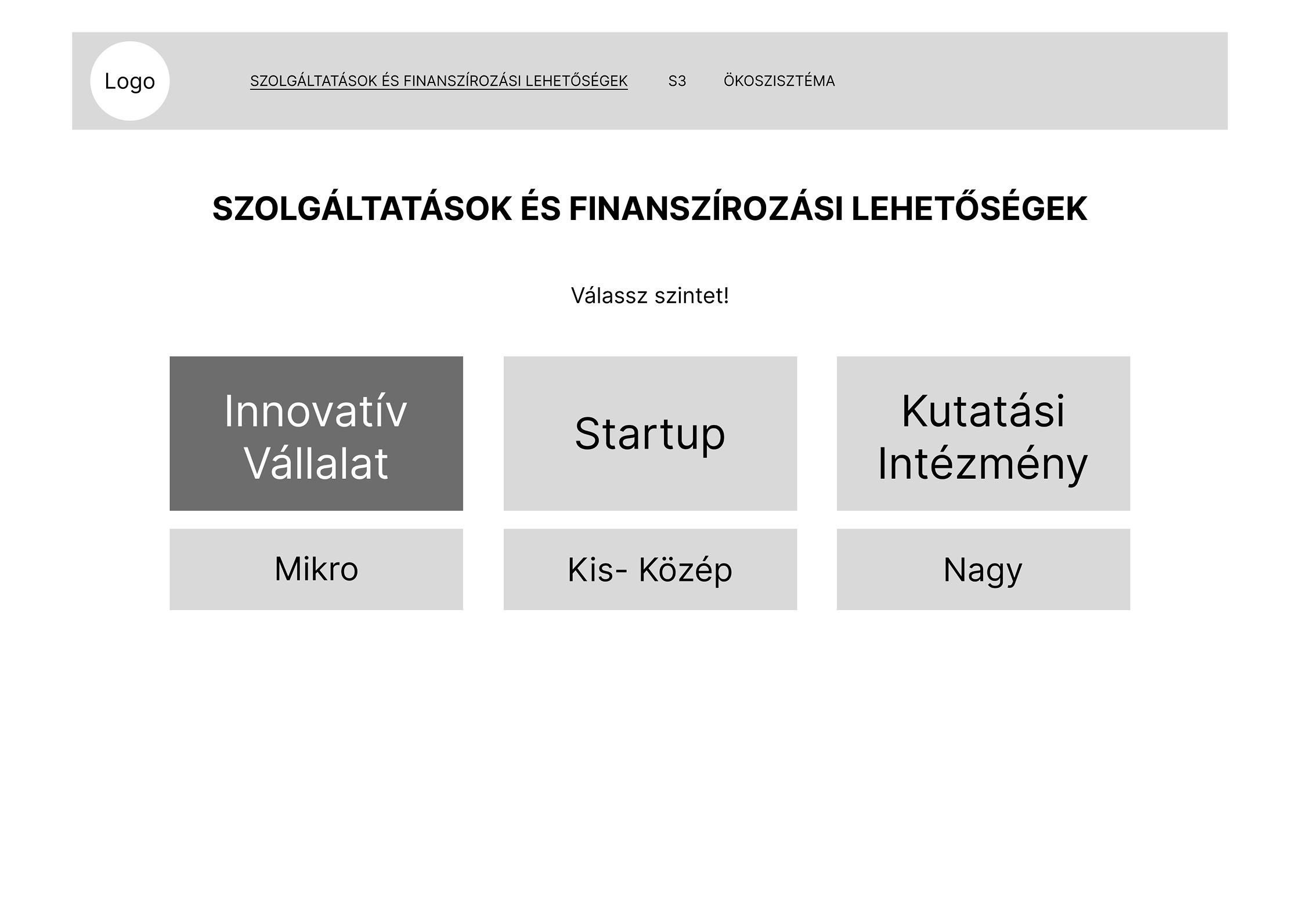 Logo

SZOLGÁLTATÁSOK ÉS FINANSZÍROZÁSI LEHETŐSÉGEK S3 ÖKOSZISZTÉMA

SZOLGÁLTATÁSOK ÉS FINANSZÍROZÁSI LEHETŐSÉGEK

Válassz szintet!

Innovatív Vállalat

Startup

Kutatási Intézmény

Mikro

Kis- Közép

Nagy